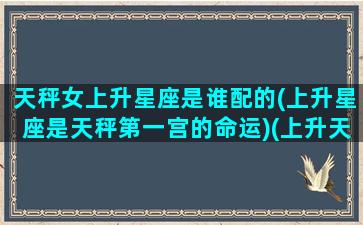 天秤女上升星座是谁配的(上升星座是天秤第一宫的命运)(上升天